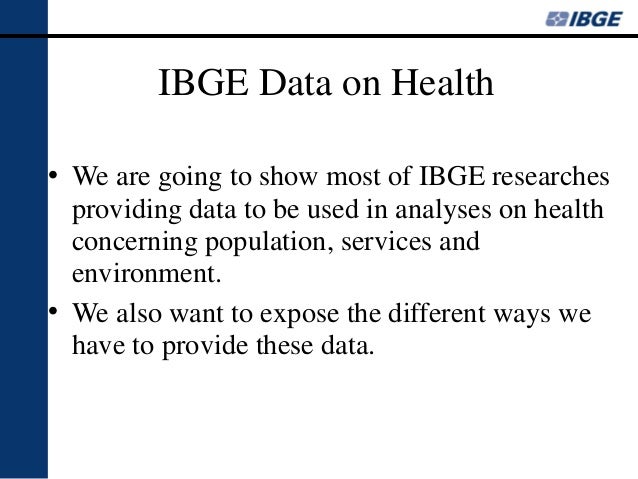 IBGE

IBGE Data on Health

• We are going to show most of IBGE researches providing data to be used in analyses on health concerning population, services and environment.

• We also want to expose the different ways we have to provide these data.